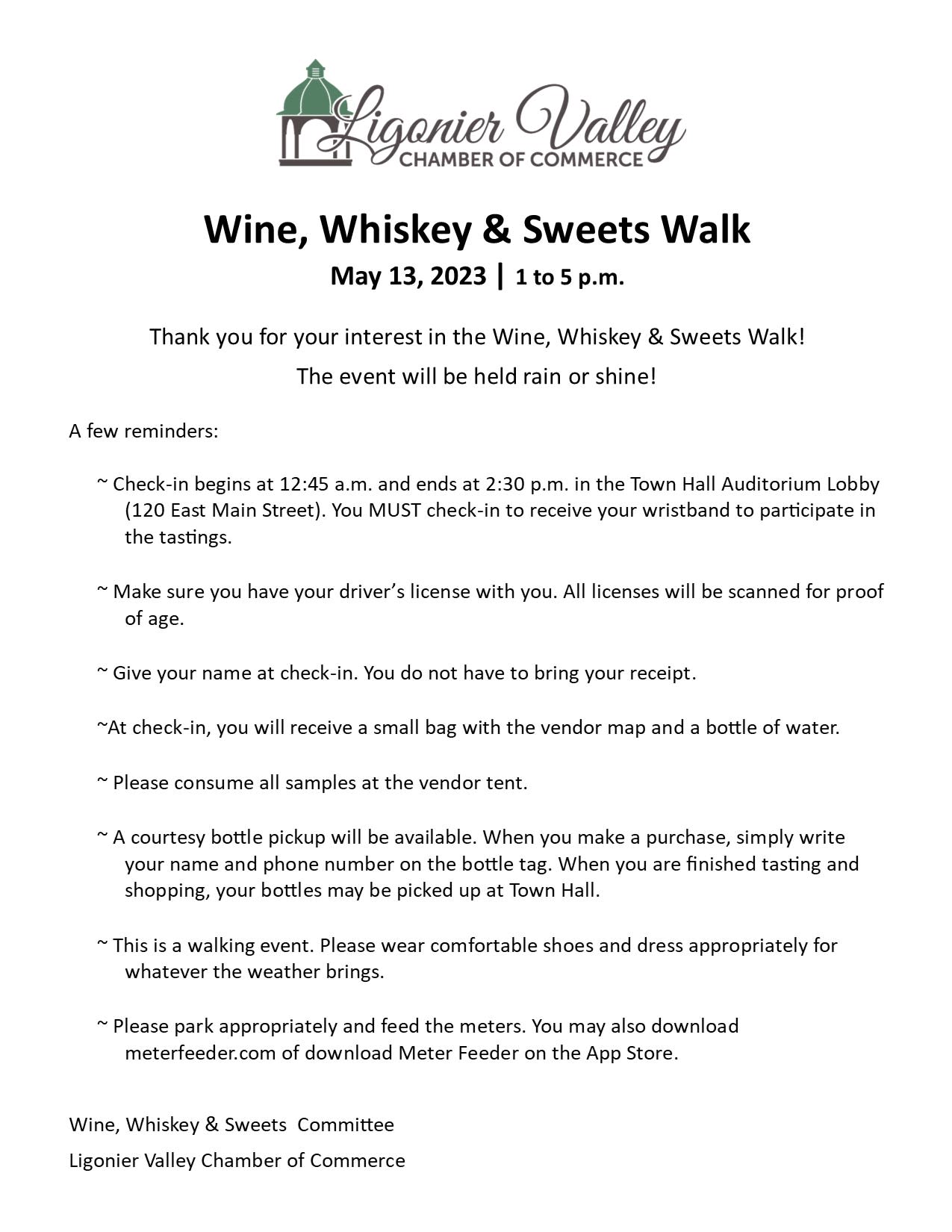 Ligonier Valley
CHAMBER OF COMMERCE

Wine, Whiskey & Sweets Walk

May 13, 2023 | 1 to 5 p.m.

Thank you for your interest in the Wine, Whiskey & Sweets Walk!

The event will be held rain or shine!

A few reminders:

~ Check-in begins at 12:45 a.m. and ends at 2:30 p.m. in the Town Hall Auditorium Lobby (120 East Main Street). You MUST check-in to receive your wristband to participate in the tastings.

~ Make sure you have your driver's license with you. All licenses will be scanned for proof of age.

~ Give your name at check-in. You do not have to bring your receipt.

~At check-in, you will receive a small bag with the vendor map and a bottle of water.

~ Please consume all samples at the vendor tent.

~ A courtesy bottle pickup will be available. When you make a purchase, simply write your name and phone number on the bottle tag. When you are finished tasting and shopping, your bottles may be picked up at Town Hall.

~ This is a walking event. Please wear comfortable shoes and dress appropriately for whatever the weather brings.

~ Please park appropriately and feed the meters. You may also download meterfeeder.com of download Meter Feeder on the App Store.

Wine, Whiskey & Sweets Committee

Ligonier Valley Chamber of Commerce